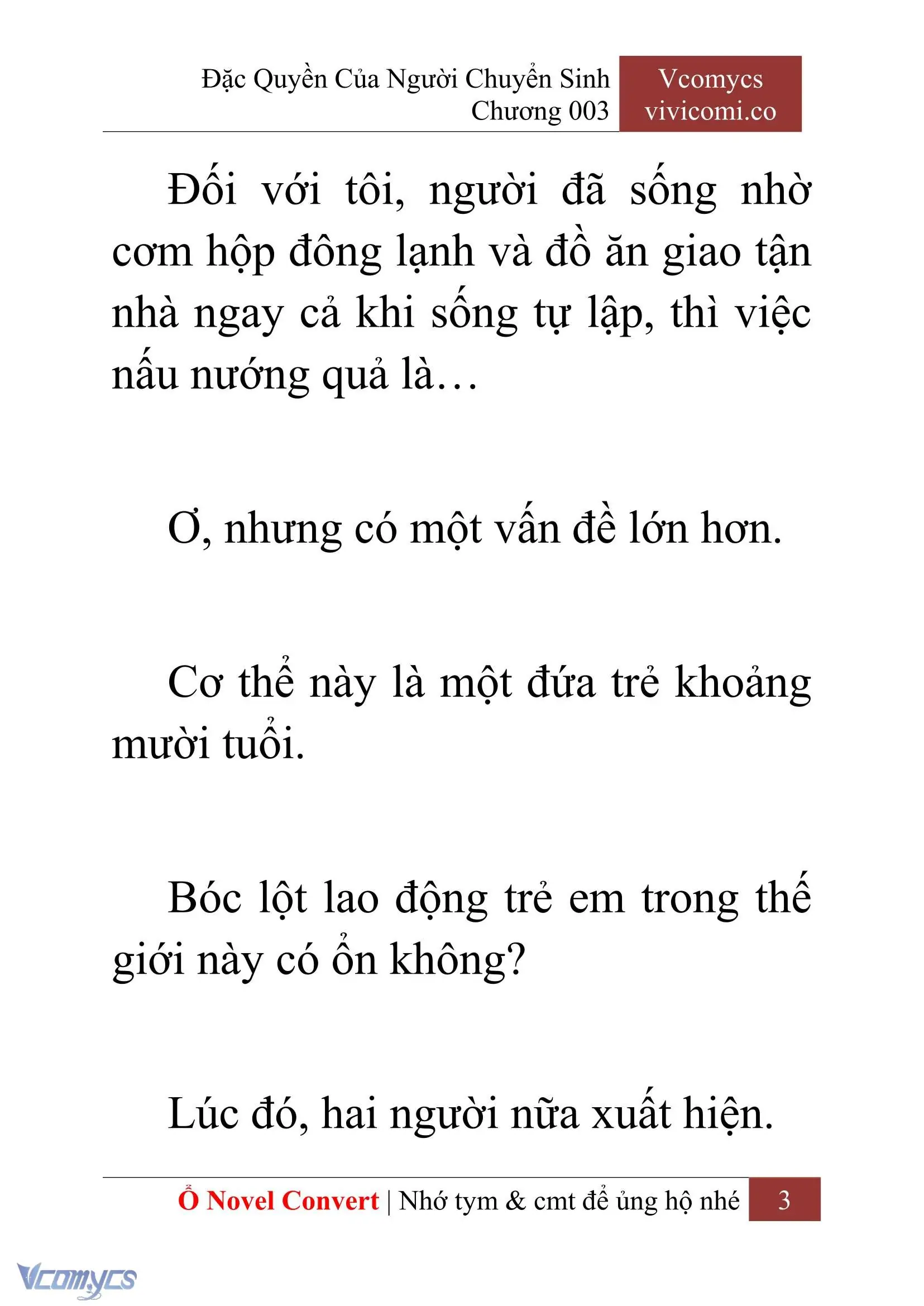 Đặc Quyền Của Người Chuyển Sinh
Chương 003

Vcomycs
vivicomi.co

Đối với tôi, người đã sống nhờ cơm hộp đông lạnh và đồ ăn giao tận nhà ngay cả khi sống tự lập, thì việc nấu nướng quả là…

Ơ, nhưng có một vấn đề lớn hơn.

Cơ thể này là một đứa trẻ khoảng mười tuổi.

Bóc lột lao động trẻ em trong thế giới này có ổn không?

Lúc đó, hai người nữa xuất hiện.

Ổ Novel Convert | Nhớ tym & cmt để ủng hộ nhé 3

Vcomycs